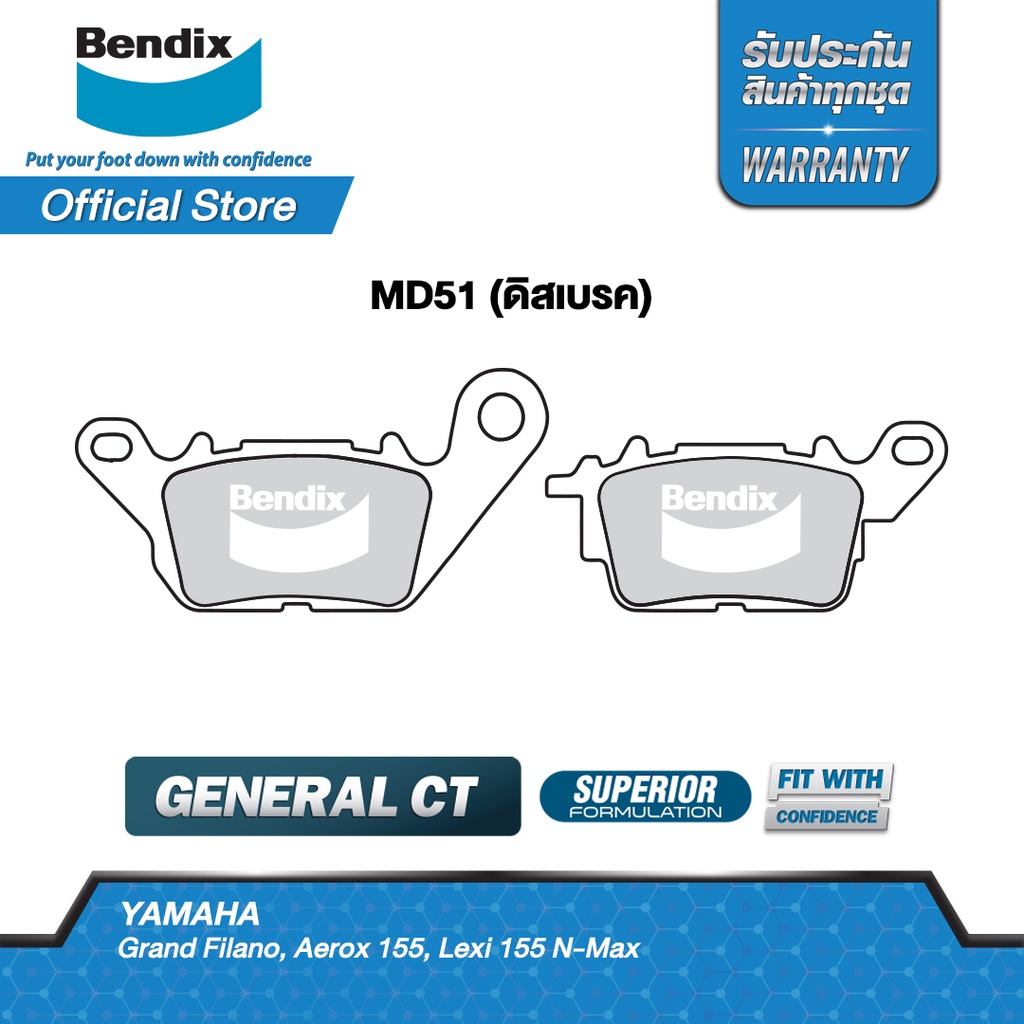 Bendix
Put your foot down with confidence
Official Store

รับประกัน
สินค้าทุกชุด
WARRANTY

MD51 (ดิสเบรค)

Bendix

Bendix

GENERAL CT

SUPERIOR
FORMULATION

FIT WITH
CONFIDENCE

YAMAHA
Grand Filano, Aerox 155, Lexi 155 N-Max